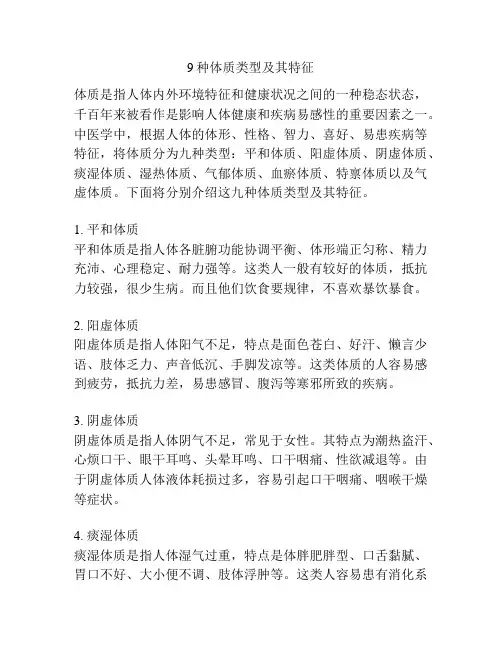 9 种体质类型及其特征

体质是指人体内外环境特征和健康状况之间的一种稳态状态，千百年来被看作是影响人体健康和疾病易感性的重要因素之一。中医学中，根据人体的体形、性格、智力、喜好、易患疾病等特征，将体质分为九种类型：平和体质、阳虚体质、阴虚体质、痰湿体质、湿热体质、气郁体质、血瘀体质、特禀体质以及气虚体质。下面将分别介绍这九种体质类型及其特征。

1. 平和体质
平和体质是指人体各脏腑功能协调平衡、体形端正匀称、精力充沛、心理稳定、耐力强等。这类人一般有较好的体质，抵抗力较强，很少生病。而且他们饮食要规律，不喜欢暴饮暴食。

2. 阳虚体质
阳虚体质是指人体阳气不足，特点是面色苍白、好汗、懒言少语、肢体乏力、声音低沉、手脚发凉等。这类体质的人容易感到疲劳，抵抗力差，易患感冒、腹泻等寒邪所致的疾病。

3. 阴虚体质
阴虚体质是指人体阴气不足，常见于女性。其特点为潮热盗汗、心烦口干、眼干耳鸣、头晕耳鸣、口干咽痛、性欲减退等。由于阴虚体质人体液体耗损过多，容易引起口干咽痛、咽喉干燥等症状。

4. 痰湿体质
痰湿体质是指人体湿气过重，特点是体胖肥胖型、口舌黏腻、胃口不好、大小便不调、肢体浮肿等。这类人容易患有消化系